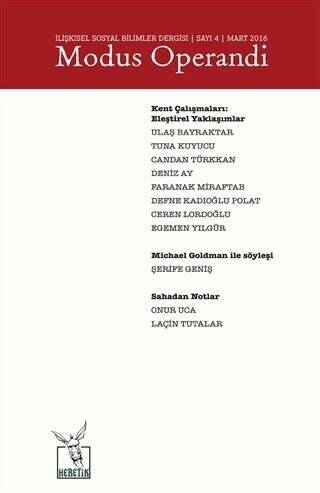 İLİŞKİSEL SOSYAL BİLİMLER DERGİSİ | SAYI 4 | MART 2016
Modus Operandi

Kent Çalışmaları: Eleştirel Yaklaşımlar
ULAŞ BAYRAKTAR
TUNA KUYUCU
CANDAN TÜRKKAN
DENİZ AY
FARANAK MİRAFTAB
DEFNE KADIOĞLU POLAT
CEREN LORDOĞLU
EGEMEN YILGÜR

Michael Goldman ile söyleşi
ŞERİFE GENİŞ

Sahadan Notlar
ONUR UCA
LAÇİN TUTALAR

HERETİK